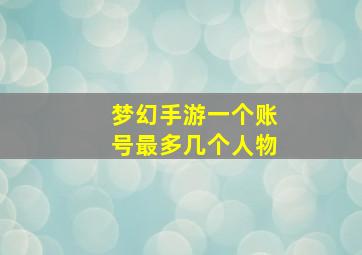 梦幻手游一个账号最多几个人物